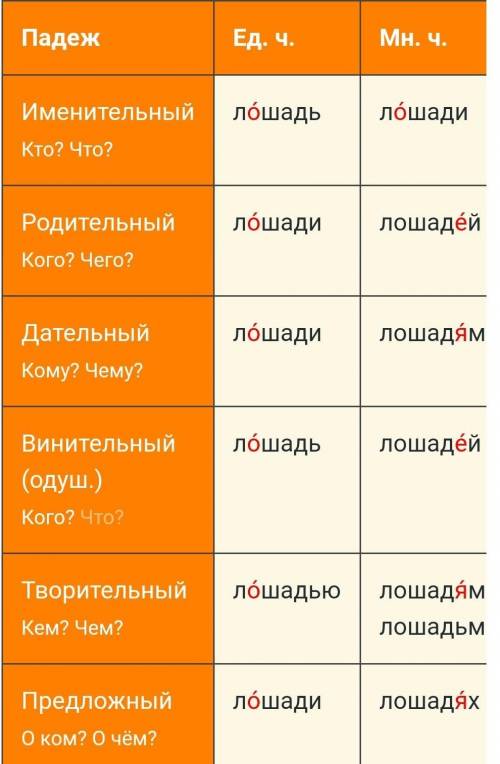 | Падеж | Ед. ч. | Мн. ч. |
|---|---|---|
| Именительный Кто? Что? | ло́шадь | ло́шади |
| Родительный Кого? Чего? | ло́шади | лошаде́й |
| Дательный Кому? Чему? | ло́шади | лошадя́м |
| Винительный (одуш.) Кого? Что? | ло́шадь | лошаде́й |
| Творительный Кем? Чем? | ло́шадью | лошадя́м лошадьм |
| Предложный О ком? О чём? | ло́шади | лошадя́х |